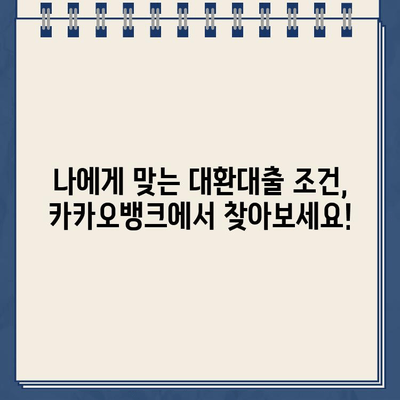 나에게 맞는 대환대출 조건,
카카오뱅크에서 찾아보세요!